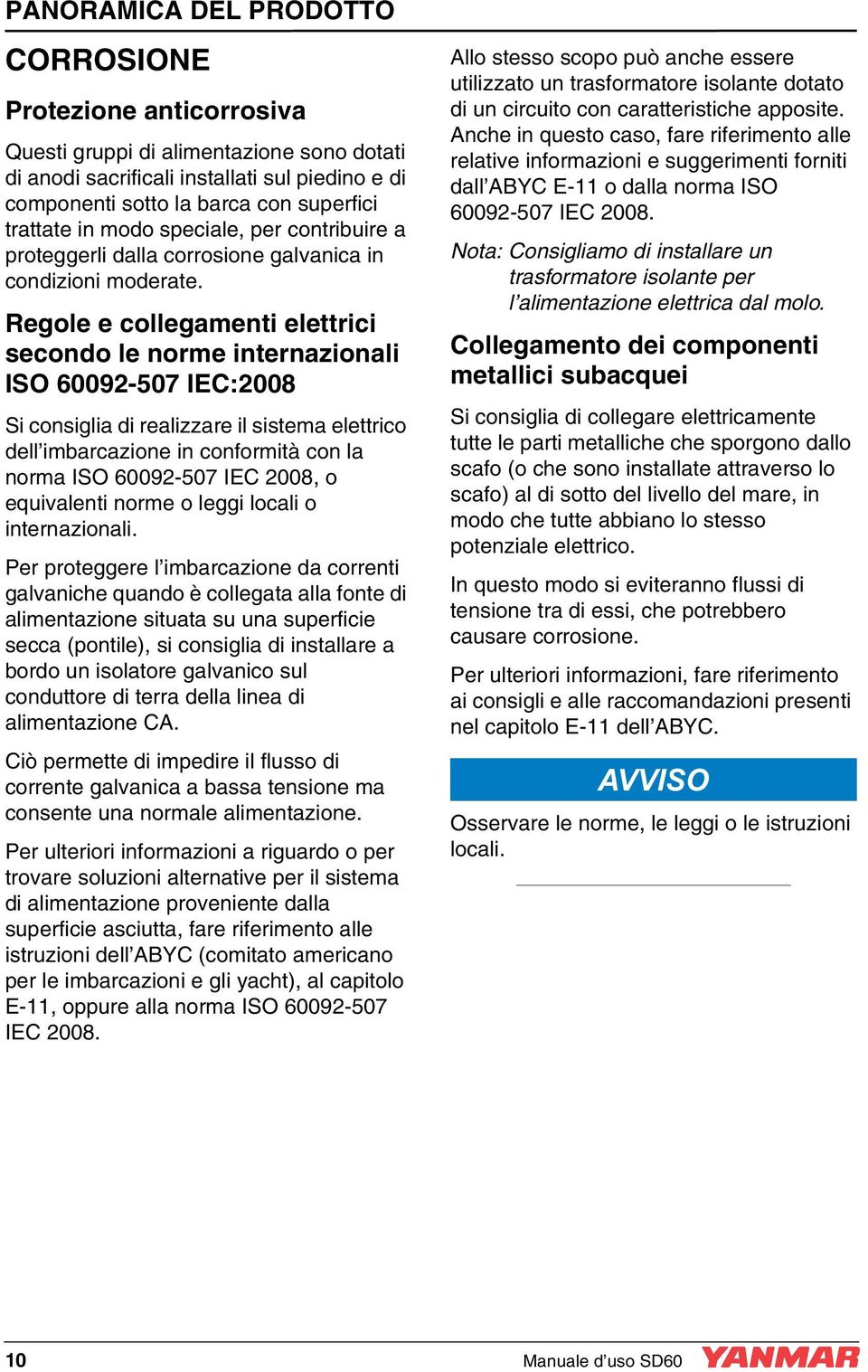 PANORAMICA DEL PRODOTTO

CORROSIONE

Protezione anticorrosiva

Questi gruppi di alimentazione sono dotati di anodi sacrificali installati sul piedino e di componenti sotto la barca con superfici trattate in modo speciale, per contribuire a proteggerli dalla corrosione galvanica in condizioni moderate.

Regole e collegamenti elettrici secondo le norme internazionali ISO 60092-507 IEC:2008

Si consiglia di realizzare il sistema elettrico dell'imbarcazione in conformità con la norma ISO 60092-507 IEC 2008, o equivalenti norme o leggi locali o internazionali.

Per proteggere l'imbarcazione da correnti galvaniche quando è collegata alla fonte di alimentazione situata su una superficie secca (pontile), si consiglia di installare a bordo un isolatore galvanico sul conduttore di terra della linea di alimentazione CA.

Ciò permette di impedire il flusso di corrente galvanica a bassa tensione ma consente una normale alimentazione.

Per ulteriori informazioni a riguardo o per trovare soluzioni alternative per il sistema di alimentazione proveniente dalla superficie asciutta, fare riferimento alle istruzioni dell'ABYC (comitato americano per le imbarcazioni e gli yacht), al capitolo E-11, oppure alla norma ISO 60092-507 IEC 2008.

Allo stesso scopo può anche essere utilizzato un trasformatore isolante dotato di un circuito con caratteristiche apposite. Anche in questo caso, fare riferimento alle relative informazioni e suggerimenti forniti dall'ABYC E-11 o dalla norma ISO 60092-507 IEC 2008.

Nota: Consigliamo di installare un trasformatore isolante per l'alimentazione elettrica dal molo.

Collegamento dei componenti metallici subacquei

Si consiglia di collegare elettricamente tutte le parti metalliche che sporgono dallo scafo (o che sono installate attraverso lo scafo) al di sotto del livello del mare, in modo che tutte abbiano lo stesso potenziale elettrico.

In questo modo si eviteranno flussi di tensione tra di essi, che potrebbero causare corrosione.

Per ulteriori informazioni, fare riferimento ai consigli e alle raccomandazioni presenti nel capitolo E-11 dell'ABYC.

AVVISO

Osservare le norme, le leggi o le istruzioni locali.

10 Manuale d'uso SD60 YANMAR